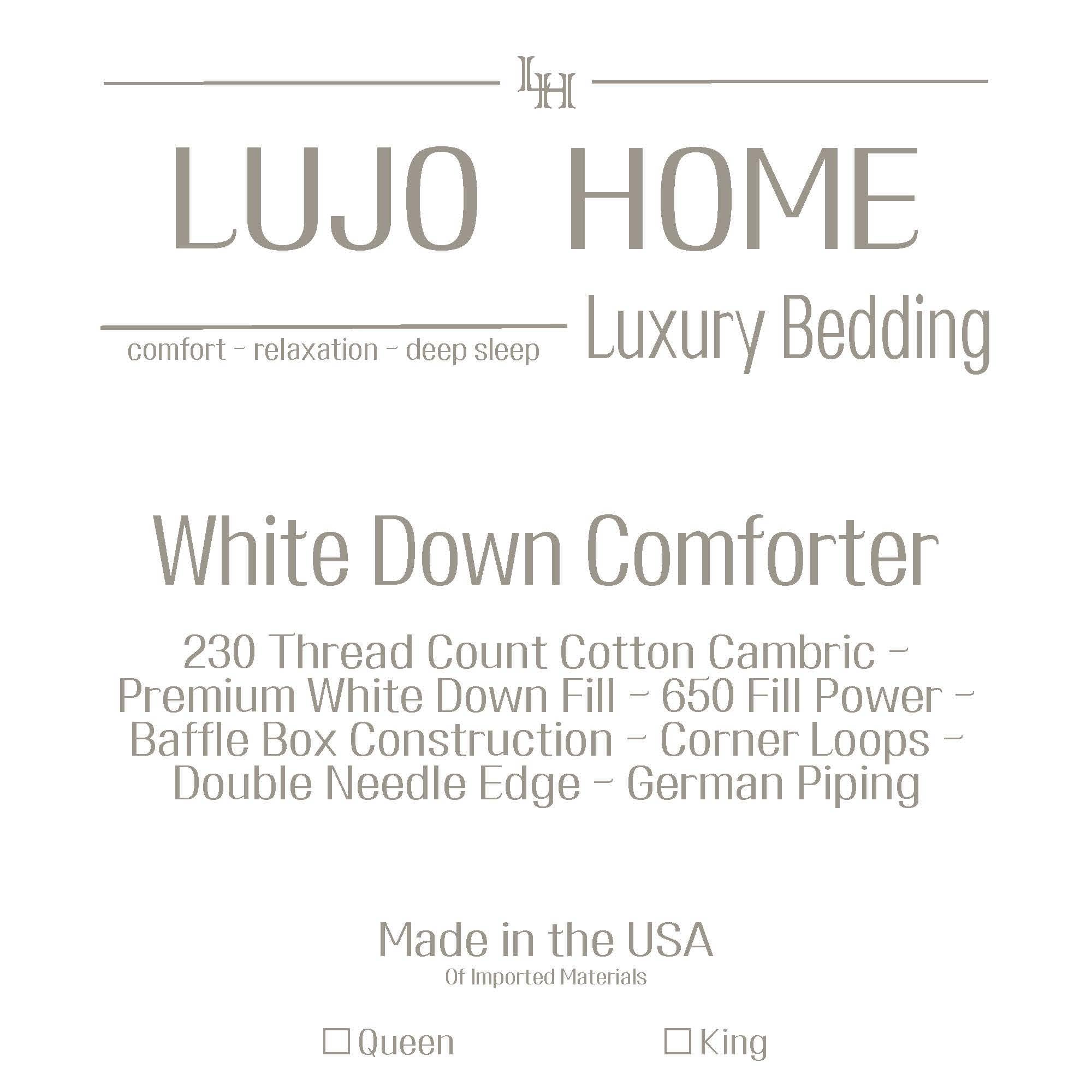 LH

LUJO HOME

comfort - relaxation - deep sleep

Luxury Bedding

White Down Comforter

230 Thread Count Cotton Cambric - Premium White Down Fill - 650 Fill Power - Baffle Box Construction - Corner Loops - Double Needle Edge - German Piping

Made in the USA
Of Imported Materials

☐ Queen ☐ King